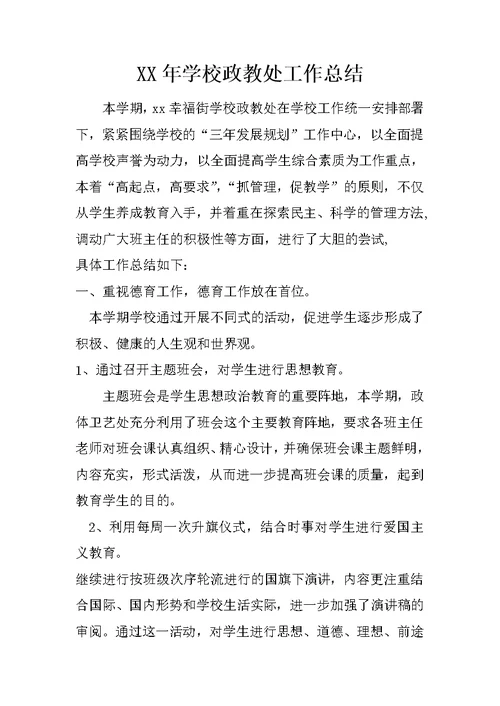 XX 年学校政教处工作总结

本学期，xx 幸福街学校政教处在学校工作统一安排部署下，紧紧围绕学校的“三年发展规划”工作中心，以全面提高学校声誉为动力，以全面提高学生综合素质为工作重点，本着“高起点，高要求”，“抓管理，促教学”的原则，不仅从学生养成教育入手，并着重在探索民主、科学的管理方法，调动广大班主任的积极性等方面，进行了大胆的尝试，

具体工作总结如下：

一、重视德育工作，德育工作放在首位。

本学期学校通过开展不同式的活动，促进学生逐步形成了积极、健康的人生观和世界观。

1、通过召开主题班会，对学生进行思想教育。

主题班会是学生思想政治教育的重要阵地，本学期，政体卫艺处充分利用了班会这个主要教育阵地，要求各班主任老师对班会课认真组织、精心设计，并确保班会课主题鲜明，内容充实，形式活泼，从而进一步提高班会课的质量，起到教育学生的目的。

2、利用每周一次升旗仪式，结合时事对学生进行爱国主义教育。

继续进行按班级次序轮流进行的国旗下演讲，内容更注重结合国际、国内形势和学校生活实际，进一步加强了演讲稿的审阅。通过这一活动，对学生进行思想、道德、理想、前途